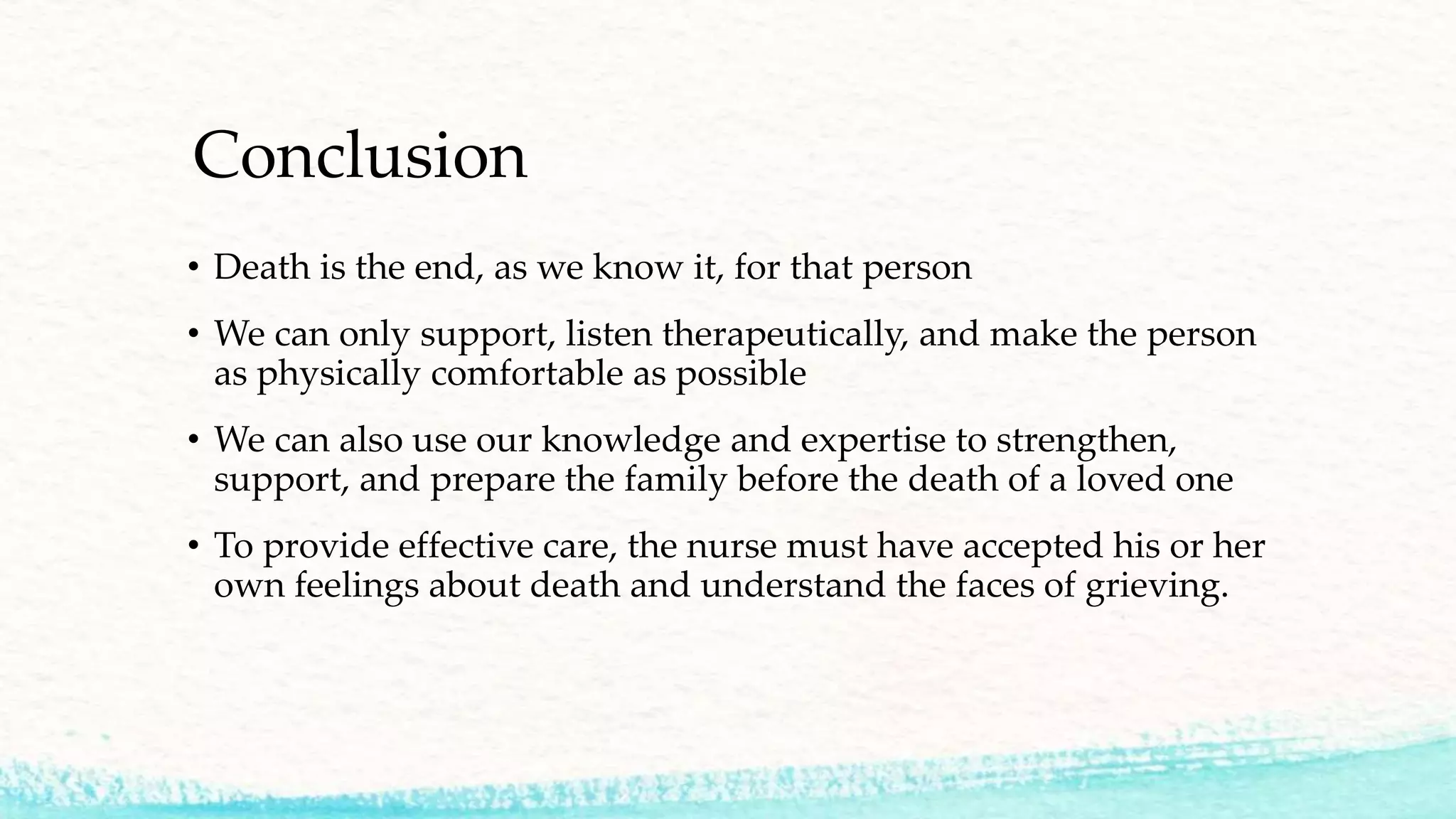 Conclusion

• Death is the end, as we know it, for that person

• We can only support, listen therapeutically, and make the person as physically comfortable as possible

• We can also use our knowledge and expertise to strengthen, support, and prepare the family before the death of a loved one

• To provide effective care, the nurse must have accepted his or her own feelings about death and understand the faces of grieving.